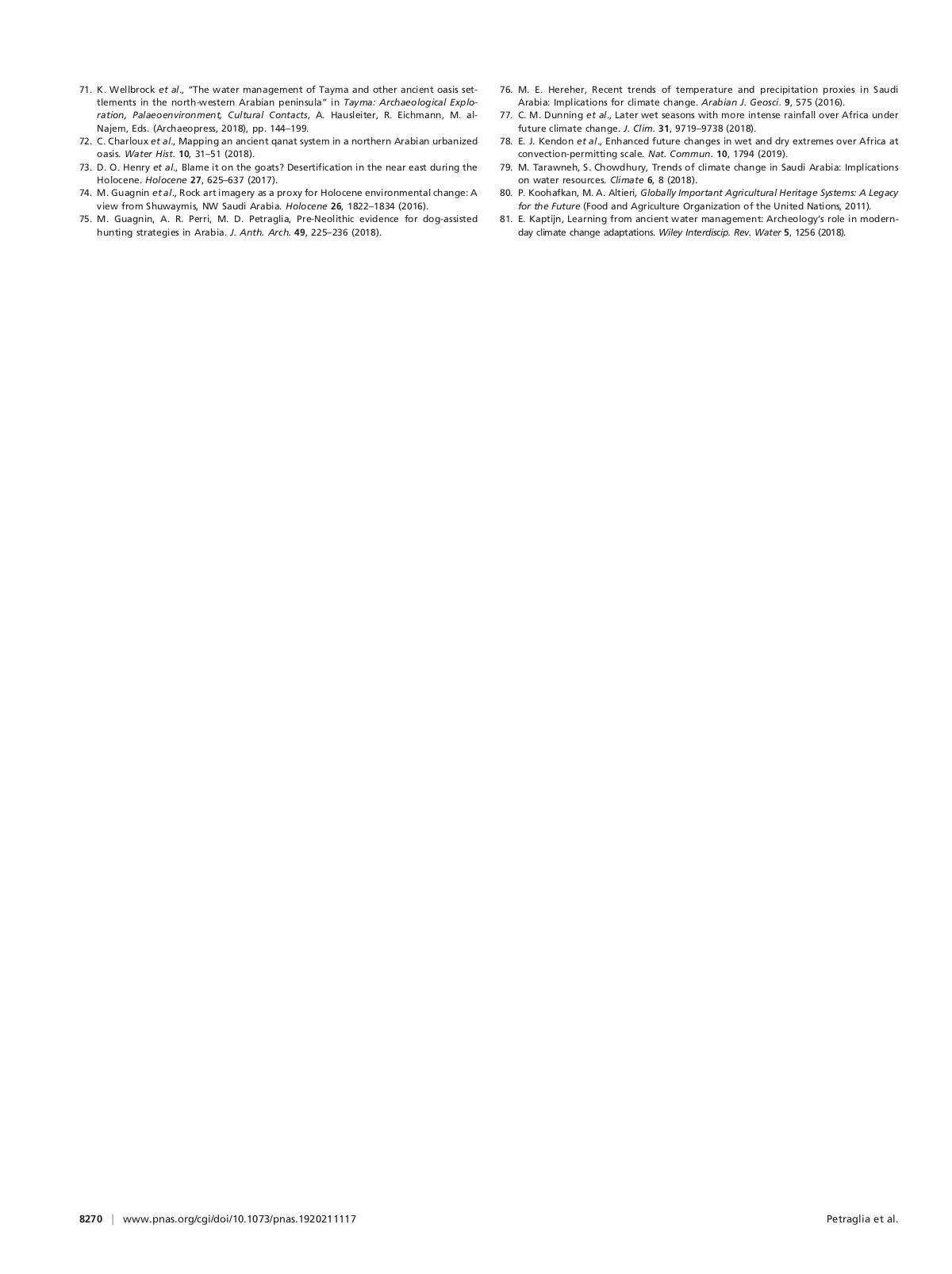 71. K. Wellbrock et al., "The water management of Tayma and other ancient oasis settlements in the north-western Arabian peninsula" in Tayma: Archaeological Exploration, Palaeoenvironment, Cultural Contacts, A. Hausleiter, R. Eichmann, M. al-Najem, Eds. (Archaeopress, 2018), pp. 144–199.
72. C. Charloux et al., Mapping an ancient qanat system in a northern Arabian urbanized oasis. Water Hist. 10, 31–51 (2018).
73. D. O. Henry et al., Blame it on the goats? Desertification in the near east during the Holocene. Holocene 27, 625–637 (2017).
74. M. Guagnin et al., Rock art imagery as a proxy for Holocene environmental change: A view from Shuwaymis, NW Saudi Arabia. Holocene 26, 1822–1834 (2016).
75. M. Guagnin, A. R. Perri, M. D. Petraglia, Pre-Neolithic evidence for dog-assisted hunting strategies in Arabia. J. Anth. Arch. 49, 225–236 (2018).
76. M. E. Hereher, Recent trends of temperature and precipitation proxies in Saudi Arabia: Implications for climate change. Arabian J. Geosci. 9, 575 (2016).
77. C. M. Dunning et al., Later wet seasons with more intense rainfall over Africa under future climate change. J. Clim. 31, 9719–9738 (2018).
78. E. J. Kendon et al., Enhanced future changes in wet and dry extremes over Africa at convection-permitting scale. Nat. Commun. 10, 1794 (2019).
79. M. Tarawneh, S. Chowdhury, Trends of climate change in Saudi Arabia: Implications on water resources. Climate 6, 8 (2018).
80. P. Koohafkan, M. A. Altieri, Globally Important Agricultural Heritage Systems: A Legacy for the Future (Food and Agriculture Organization of the United Nations, 2011).
81. E. Kaptijn, Learning from ancient water management: Archeology's role in modern-day climate change adaptations. Wiley Interdiscip. Rev. Water 5, 1256 (2018).

8270 | www.pnas.org/cgi/doi/10.1073/pnas.1920211117

Petraglia et al.